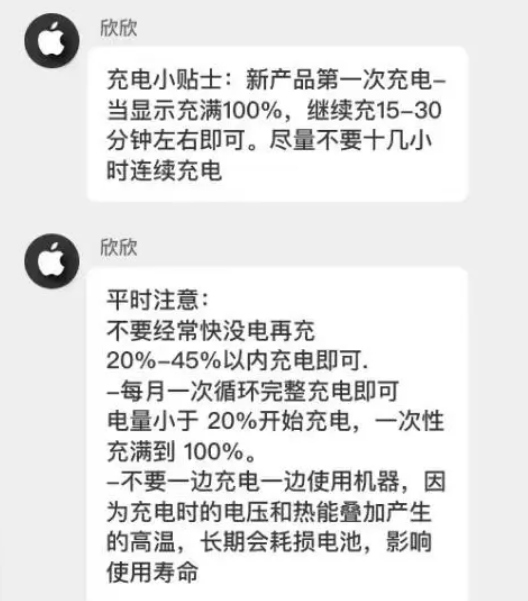 欣欣

充电小贴士：新产品第一次充电–当显示充满100%，继续充15–30分钟左右即可。尽量不要十几小时连续充电

欣欣

平时注意：
不要经常快没电再充
20%–45%以内充电即可.
–每月一次循环完整充电即可
电量小于 20%开始充电，一次性充满到 100%。
–不要一边充电一边使用机器，因为充电时的电压和热能叠加产生的高温，长期会耗损电池，影响使用寿命